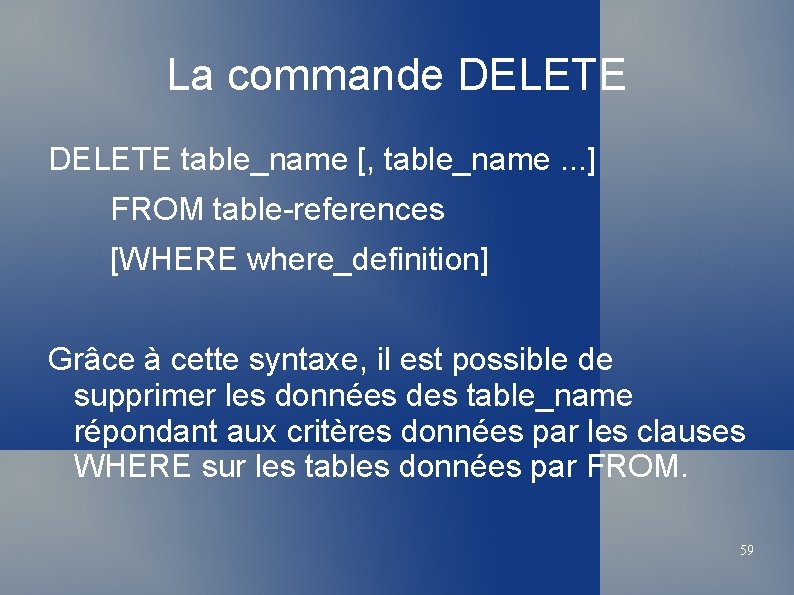 La commande DELETE

DELETE table_name [, table_name ...]
FROM table-references
[WHERE where_definition]

Grâce à cette syntaxe, il est possible de supprimer les données des table_name répondant aux critères données par les clauses WHERE sur les tables données par FROM.

59